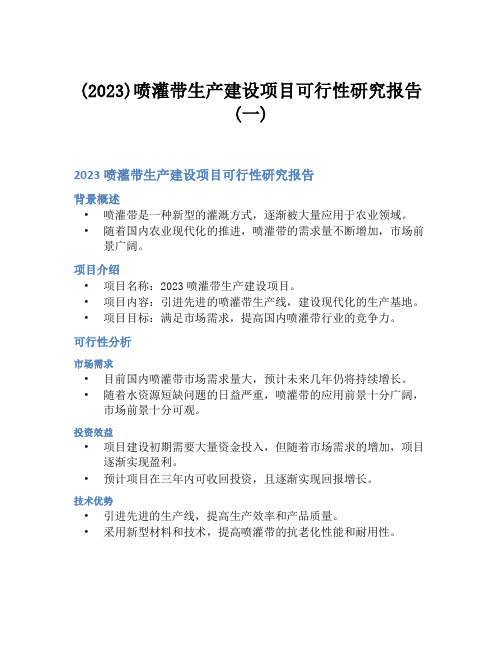 (2023)喷灌带生产建设项目可行性研究报告(一)

2023 喷灌带生产建设项目可行性研究报告

背景概述

• 喷灌带是一种新型的灌溉方式，逐渐被大量应用于农业领域。
• 随着国内农业现代化的推进，喷灌带的需求量不断增加，市场前景广阔。

项目介绍

• 项目名称：2023 喷灌带生产建设项目。
• 项目内容：引进先进的喷灌带生产线，建设现代化的生产基地。
• 项目目标：满足市场需求，提高国内喷灌带行业的竞争力。

可行性分析

市场需求

• 目前国内喷灌带市场需求量大，预计未来几年仍将持续增长。
• 随着水资源短缺问题的日益严重，喷灌带的应用前景十分广阔，市场前景十分可观。

投资效益

• 项目建设初期需要大量资金投入，但随着市场需求的增加，项目逐渐实现盈利。
• 预计项目在三年内可收回投资，且逐渐实现回报增长。

技术优势

• 引进先进的生产线，提高生产效率和产品质量。
• 采用新型材料和技术，提高喷灌带的抗老化性能和耐用性。